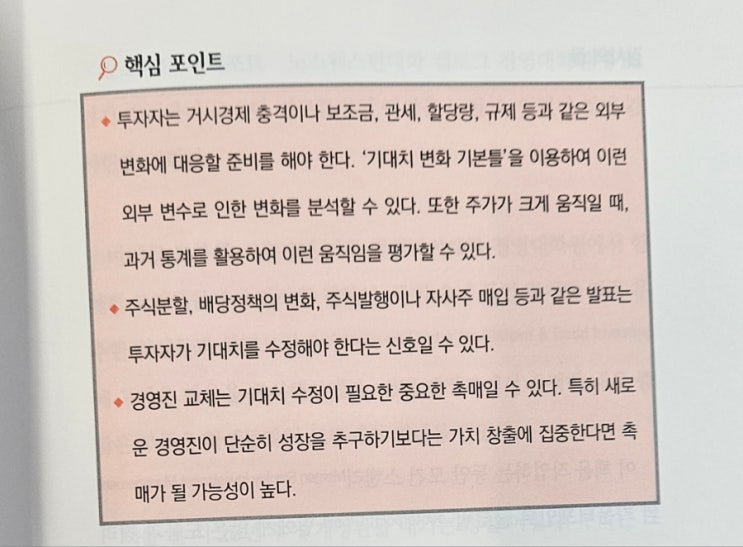 핵심 포인트

◆ 투자자는 거시경제 충격이나 보조금, 관세, 할당량, 규제 등과 같은 외부 변화에 대응할 준비를 해야 한다. '기대치 변화 기본틀'을 이용하여 이런 외부 변수로 인한 변화를 분석할 수 있다. 또한 주가가 크게 움직일 때, 과거 통계를 활용하여 이런 움직임을 평가할 수 있다.

◆ 주식분할, 배당정책의 변화, 주식발행이나 자사주 매입 등과 같은 발표는 투자자가 기대치를 수정해야 한다는 신호일 수 있다.

◆ 경영진 교체는 기대치 수정이 필요한 중요한 촉매일 수 있다. 특히 새로운 경영진이 단순히 성장을 추구하기보다는 가치 창출에 집중한다면 촉매가 될 가능성이 높다.